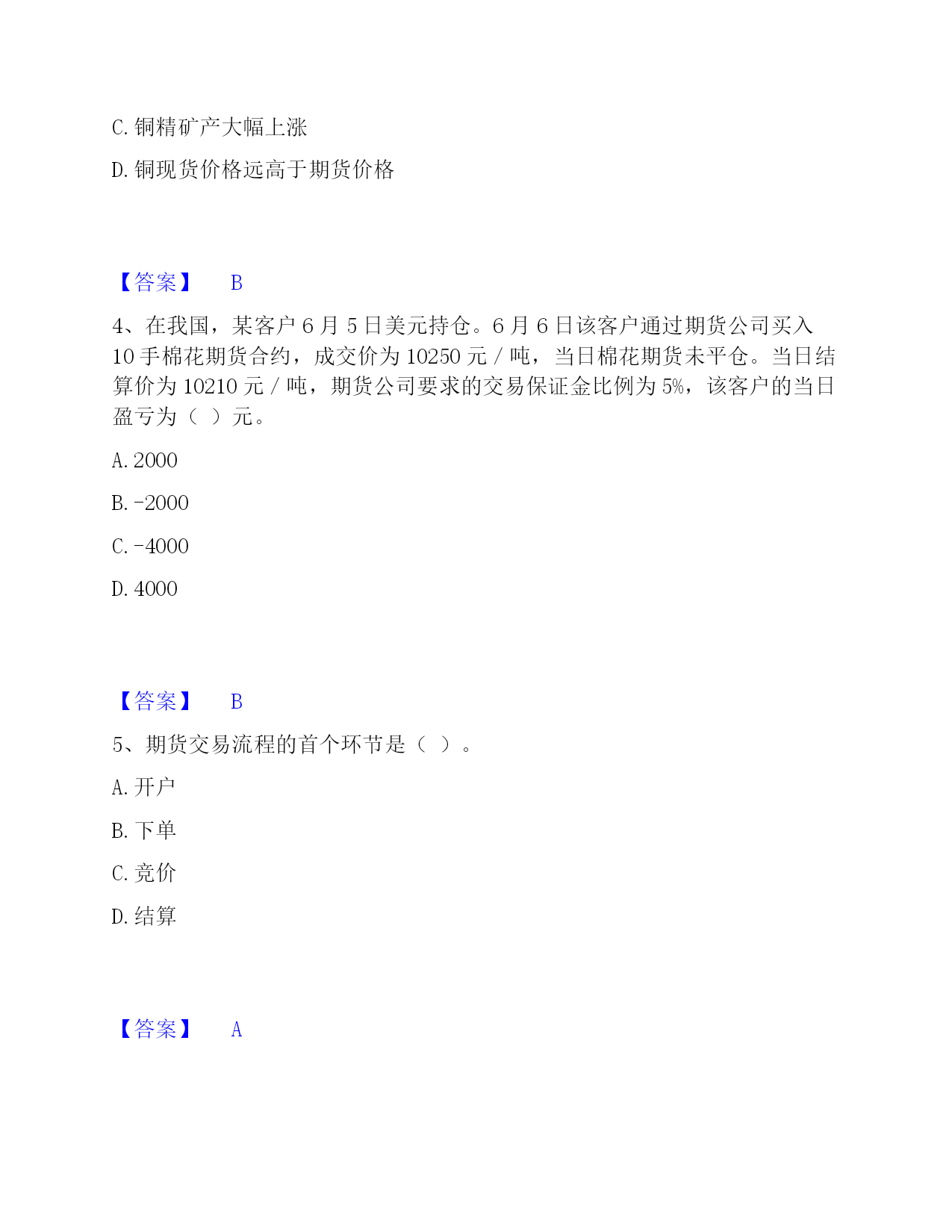 C. 铜精矿产大幅上涨

D. 铜现货价格远高于期货价格

【答案】 B

4、在我国，某客户 6 月 5 日美元持仓。6 月 6 日该客户通过期货公司买入 10 手棉花期货合约，成交价为 10250 元 / 吨，当日棉花期货未平仓。当日结算价为 10210 元 / 吨，期货公司要求的交易保证金比例为 5%，该客户的当日盈亏为（ ）元。

A. 2000

B. -2000

C. -4000

D. 4000

【答案】 B

5、期货交易流程的首个环节是（ ）。

A. 开户

B. 下单

C. 竞价

D. 结算

【答案】 A